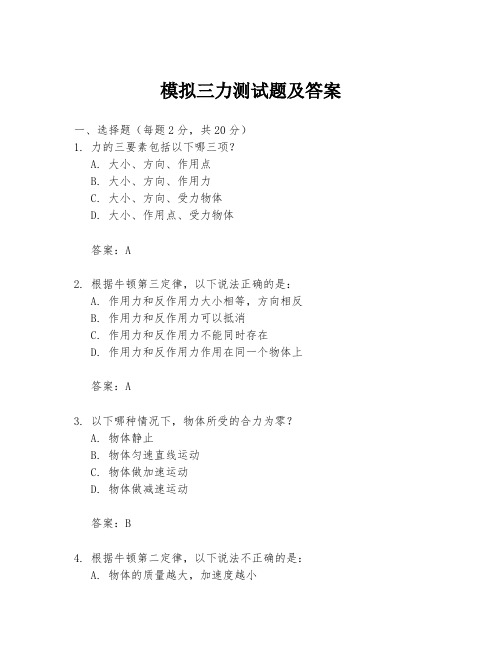 模拟三力测试题及答案

一、选择题（每题2分，共20分）
1. 力的三要素包括以下哪三项？
A. 大小、方向、作用点
B. 大小、方向、作用力
C. 大小、方向、受力物体
D. 大小、作用点、受力物体

答案：A

2. 根据牛顿第三定律，以下说法正确的是：
A. 作用力和反作用力大小相等，方向相反
B. 作用力和反作用力可以抵消
C. 作用力和反作用力不能同时存在
D. 作用力和反作用力作用在同一个物体上

答案：A

3. 以下哪种情况下，物体所受的合力为零？
A. 物体静止
B. 物体匀速直线运动
C. 物体做加速运动
D. 物体做减速运动

答案：B

4. 根据牛顿第二定律，以下说法不正确的是：
A. 物体的质量越大，加速度越小